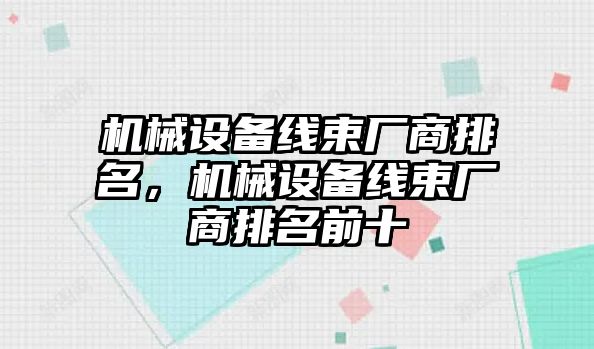 机械设备线束厂商排名，机械设备线束厂商排名前十